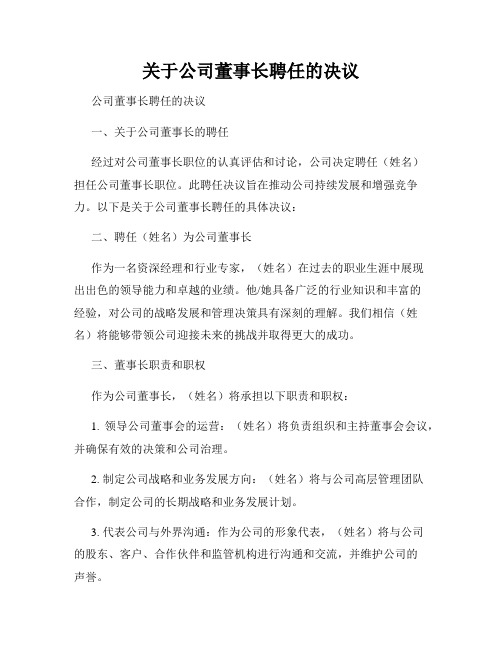 关于公司董事长聘任的决议

公司董事长聘任的决议

一、关于公司董事长的聘任

经过对公司董事长职位的认真评估和讨论，公司决定聘任（姓名）担任公司董事长职位。此聘任决议旨在推动公司持续发展和增强竞争力。以下是关于公司董事长聘任的具体决议：

二、聘任（姓名）为公司董事长

作为一名资深经理和行业专家，（姓名）在过去的职业生涯中展现出出色的领导能力和卓越的业绩。他/她具备广泛的行业知识和丰富的经验，对公司的战略发展和管理决策具有深刻的理解。我们相信（姓名）将能够带领公司迎接未来的挑战并取得更大的成功。

三、董事长职责和职权

作为公司董事长，（姓名）将承担以下职责和职权：

1. 领导公司董事会的运营：（姓名）将负责组织和主持董事会会议，并确保有效的决策和公司治理。

2. 制定公司战略和业务发展方向：（姓名）将与公司高层管理团队合作，制定公司的长期战略和业务发展计划。

3. 代表公司与外界沟通：作为公司的形象代表，（姓名）将与公司的股东、客户、合作伙伴和监管机构进行沟通和交流，并维护公司的声誉。